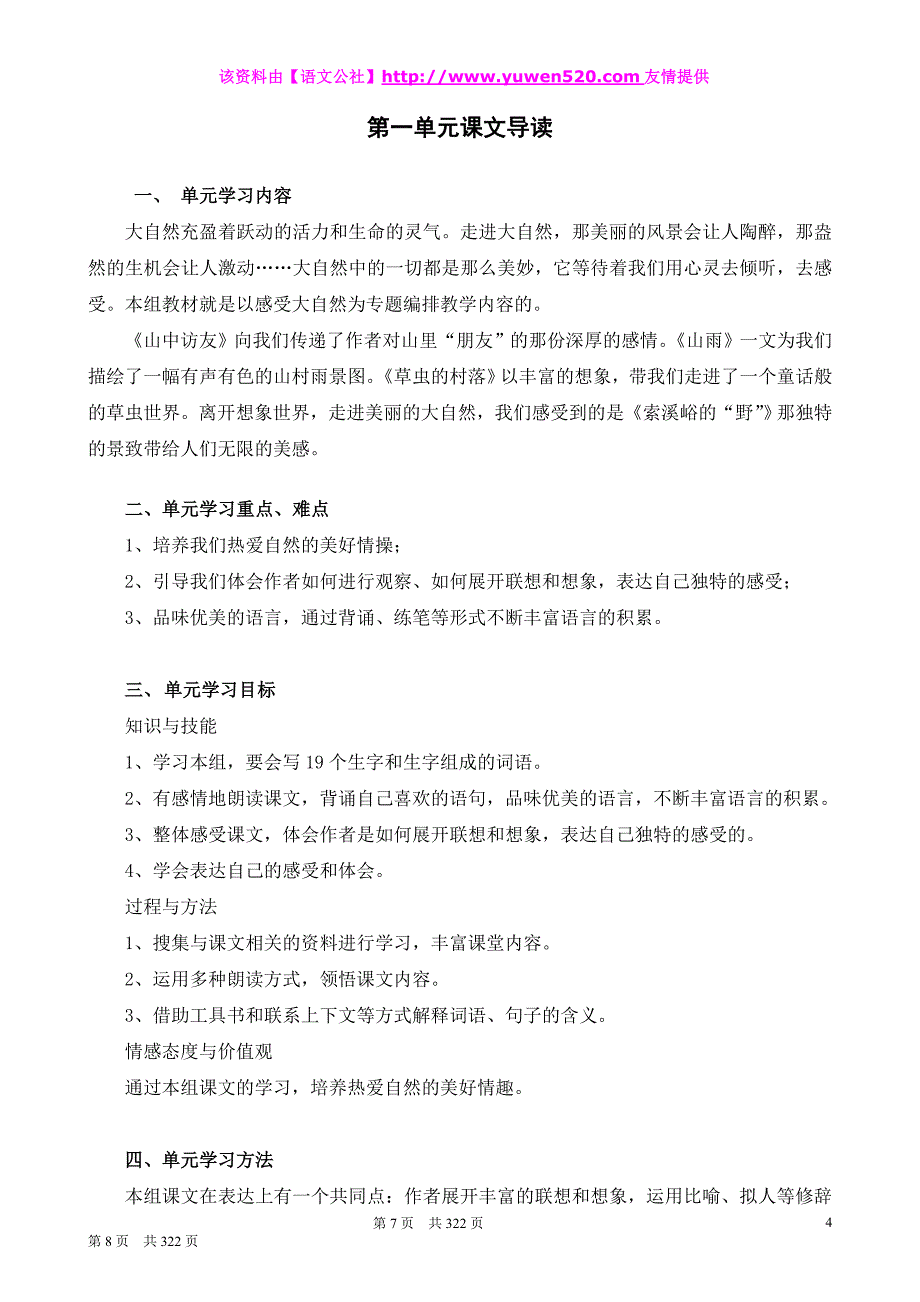 该资料由【语文公社】http://www.yuwen520.com 友情提供

第一单元课文导读

一、 单元学习内容

大自然充盈着跃动的活力和生命的灵气。走进大自然，那美丽的风景会让人陶醉，那盎然的生机会让人激动……大自然中的一切都是那么美妙，它等待着我们用心灵去倾听，去感受。本组教材就是以感受大自然为专题编排教学内容的。

《山中访友》向我们传递了作者对山里“朋友”的那份深厚的感情。《山雨》一文为我们描绘了一幅有声有色的山村雨景图。《草虫的村落》以丰富的想象，带我们走进了一个童话般的草虫世界。离开想象世界，走进美丽的大自然，我们感受到的是《索溪峪的“野”》那独特的景致带给人们无限的美感。

二、单元学习重点、难点

1、培养我们热爱自然的美好情操；

2、引导我们体会作者如何进行观察、如何展开联想和想象，表达自己独特的感受；

3、品味优美的语言，通过背诵、练笔等形式不断丰富语言的积累。

三、单元学习目标

知识与技能

1、学习本组，要会写 19 个生字和生字组成的词语。

2、有感情地朗读课文，背诵自己喜欢的语句，品味优美的语言，不断丰富语言的积累。

3、整体感受课文，体会作者是如何展开联想和想象，表达自己独特的感受的。

4、学会表达自己的感受和体会。

过程与方法

1、搜集与课文相关的资料进行学习，丰富课堂内容。

2、运用多种朗读方式，领悟课文内容。

3、借助工具书和联系上下文等方式解释词语、句子的含义。

情感态度与价值观

通过本组课文的学习，培养热爱自然的美好情趣。

四、单元学习方法

本组课文在表达上有一个共同点：作者展开丰富的联想和想象，运用比喻、拟人等修辞

第 7 页 共 322 页

4

第 8 页 共 322 页